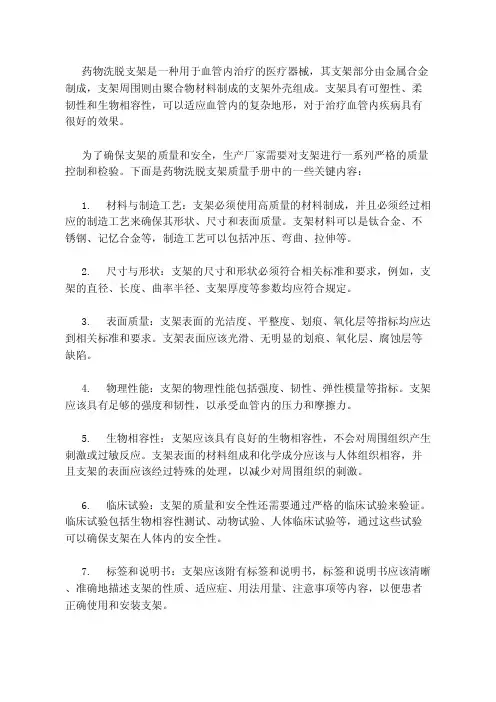 药物洗脱支架是一种用于血管内治疗的医疗器械，其支架部分由金属合金制成，支架周围则由聚合物材料制成的支架外壳组成。支架具有可塑性、柔韧性和生物相容性，可以适应血管内的复杂地形，对于治疗血管内疾病具有很好的效果。

为了确保支架的质量和安全，生产厂家需要对支架进行一系列严格的质量控制和检验。下面是药物洗脱支架质量手册中的一些关键内容：

1. 材料与制造工艺：支架必须使用高质量的材料制成，并且必须经过相应的制造工艺来确保其形状、尺寸和表面质量。支架材料可以是钛合金、不锈钢、记忆合金等，制造工艺可以包括冲压、弯曲、拉伸等。

2. 尺寸与形状：支架的尺寸和形状必须符合相关标准和要求，例如，支架的直径、长度、曲率半径、支架厚度等参数均应符合规定。

3. 表面质量：支架表面的光洁度、平整度、划痕、氧化层等指标均应达到相关标准和要求。支架表面应该光滑、无明显的划痕、氧化层、腐蚀层等缺陷。

4. 物理性能：支架的物理性能包括强度、韧性、弹性模量等指标。支架应该具有足够的强度和韧性，以承受血管内的压力和摩擦力。

5. 生物相容性：支架应该具有良好的生物相容性，不会对周围组织产生刺激或过敏反应。支架表面的材料组成和化学成分应该与人体组织相容，并且支架的表面应该经过特殊的处理，以减少对周围组织的刺激。

6. 临床试验：支架的质量和安全性还需要通过严格的临床试验来验证。临床试验包括生物相容性测试、动物试验、人体临床试验等，通过这些试验可以确保支架在人体内的安全性。

7. 标签和说明书：支架应该附有标签和说明书，标签和说明书应该清晰、准确地描述支架的性质、适应症、用法用量、注意事项等内容，以便患者正确使用和安装支架。